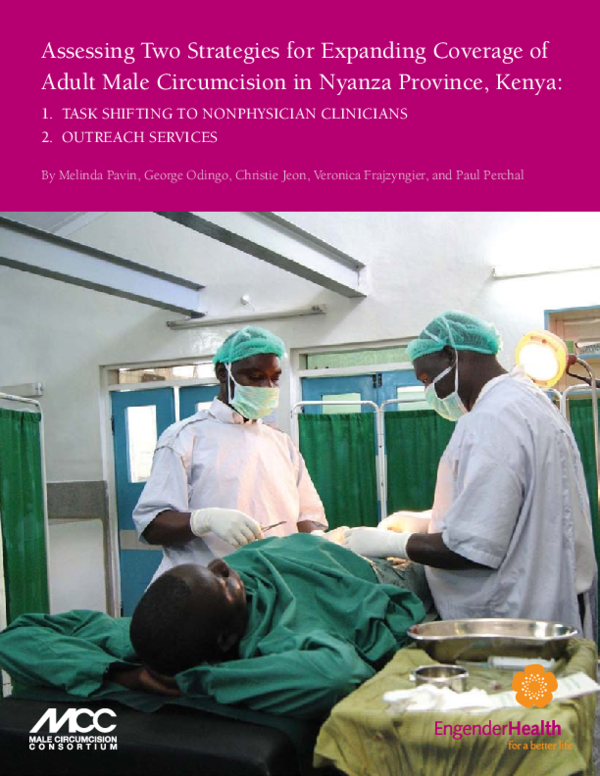 Assessing Two Strategies for Expanding Coverage of Adult Male Circumcision in Nyanza Province, Kenya:

1. TASK SHIFTING TO NONPHYSICIAN CLINICIANS
2. OUTREACH SERVICES

By Melinda Pavin, George Odingo, Christie Jeon, Veronica Frajzyngier, and Paul Perchal

MCC
MALE CIRCUMCISION CONSORTIUM

EngenderHealth
for a better life